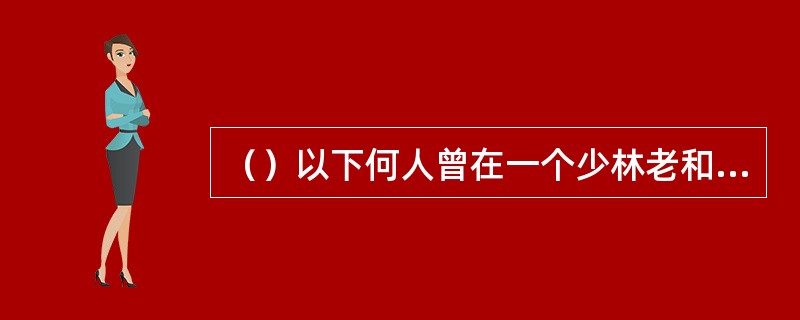 （）以下何人曾在一个少林老和...